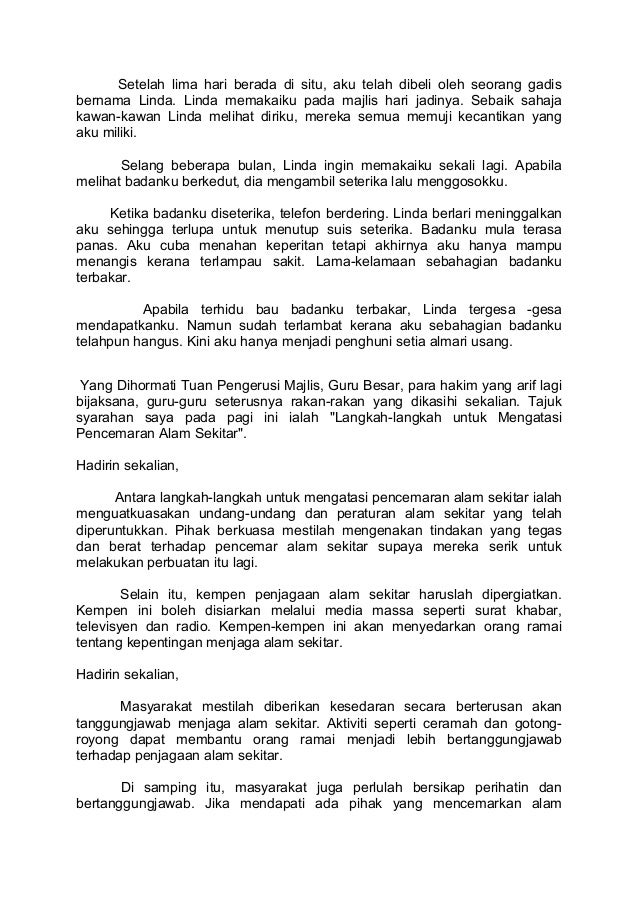 Setelah lima hari berada di situ, aku telah dibeli oleh seorang gadis bernama Linda. Linda memakaiku pada majlis hari jadinya. Sebaik sahaja kawan-kawan Linda melihat diriku, mereka semua memuji kecantikan yang aku miliki.

Selang beberapa bulan, Linda ingin memakaiku sekali lagi. Apabila melihat badanku berkedut, dia mengambil seterika lalu menggosokku.

Ketika badanku diseterika, telefon berdering. Linda berlari meninggalkan aku sehingga terlupa untuk menutup suis seterika. Badanku mula terasa panas. Aku cuba menahan keperitan tetapi akhirnya aku hanya mampu menangis kerana terlampau sakit. Lama-kelamaan sebahagian badanku terbakar.

Apabila terhidu bau badanku terbakar, Linda tergesa -gesa mendapatkanku. Namun sudah terlambat kerana aku sebahagian badanku telahpun hangus. Kini aku hanya menjadi penghuni setia almari usang.

Yang Dihormati Tuan Pengerusi Majlis, Guru Besar, para hakim yang arif lagi bijaksana, guru-guru seterusnya rakan-rakan yang dikasihi sekalian. Tajuk syarahan saya pada pagi ini ialah "Langkah-langkah untuk Mengatasi Pencemaran Alam Sekitar".

Hadirin sekalian,

Antara langkah-langkah untuk mengatasi pencemaran alam sekitar ialah menguatkuasakan undang-undang dan peraturan alam sekitar yang telah diperuntukkan. Pihak berkuasa mestilah mengenakan tindakan yang tegas dan berat terhadap pencemar alam sekitar supaya mereka serik untuk melakukan perbuatan itu lagi.

Selain itu, kempen penjagaan alam sekitar haruslah dipergiatkan. Kempen ini boleh disiarkan melalui media massa seperti surat khabar, televisyen dan radio. Kempen-kempen ini akan menyedarkan orang ramai tentang kepentingan menjaga alam sekitar.

Hadirin sekalian,

Masyarakat mestilah diberikan kesedaran secara berterusan akan tanggungjawab menjaga alam sekitar. Aktiviti seperti ceramah dan gotong-royong dapat membantu orang ramai menjadi lebih bertanggungjawab terhadap penjagaan alam sekitar.

Di samping itu, masyarakat juga perlulah bersikap perihatin dan bertanggungjawab. Jika mendapati ada pihak yang mencemarkan alam